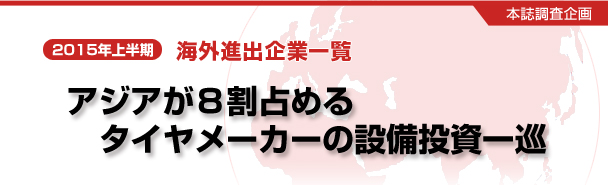 本誌調査企画

2015年上半期 海外進出企業一覧

アジアが８割占める
タイヤメーカーの設備投資一巡